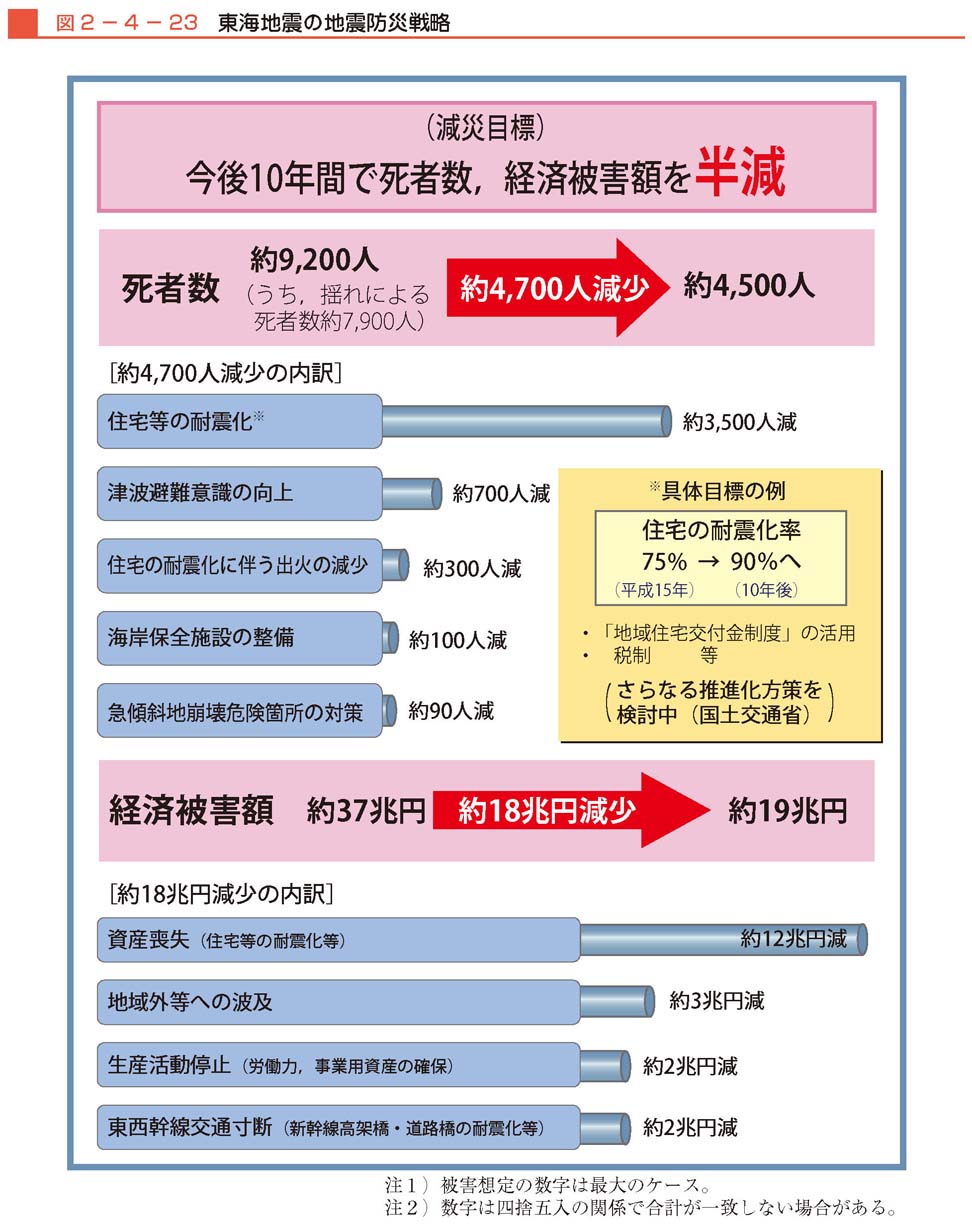 図２－４－23　東海地震の地震防災戦略

（減災目標）
今後10年間で死者数，経済被害額を半減

死者数　約9,200人（うち，揺れによる死者数約7,900人）　約4,700人減少　約4,500人

［約4,700人減少の内訳］

住宅等の耐震化※　約3,500人減

津波避難意識の向上　約700人減

住宅の耐震化に伴う出火の減少　約300人減

海岸保全施設の整備　約100人減

急傾斜地崩壊危険箇所の対策　約90人減

※具体目標の例
住宅の耐震化率
75%　→　90%へ
（平成15年）　（10年後）

・「地域住宅交付金制度」の活用
・　税制　　等

（さらなる推進化方策を検討中（国土交通省））

経済被害額　約37兆円　約18兆円減少　約19兆円

［約18兆円減少の内訳］

資産喪失（住宅等の耐震化等）　約12兆円減

地域外等への波及　約3兆円減

生産活動停止（労働力，事業用資産の確保）　約2兆円減

東西幹線交通寸断（新幹線高架橋・道路橋の耐震化等）　約2兆円減

注１）被害想定の数字は最大のケース。
注２）数字は四捨五入の関係で合計が一致しない場合がある。